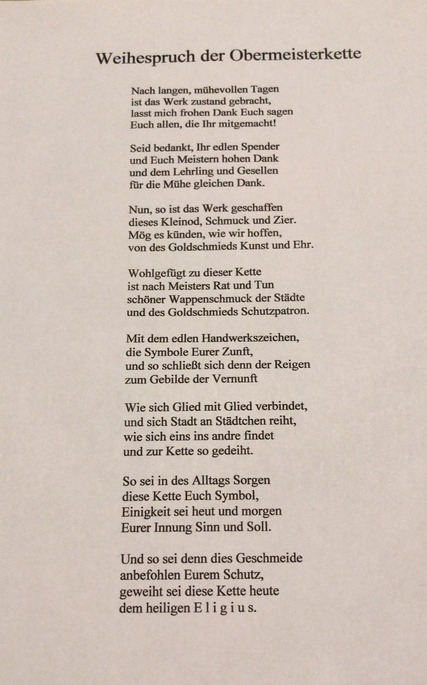 Weihespruch der Obermeisterkette

Nach langen, mühevollen Tagen
ist das Werk zustand gebracht,
lasst mich frohen Dank Euch sagen
Euch allen, die Ihr mitgemacht!

Seid bedankt, Ihr edlen Spender
und Euch Meistern hohen Dank
und dem Lehrling und Gesellen
für die Mühe gleichen Dank.

Nun, so ist das Werk geschaffen
dieses Kleinod, Schmuck und Zier.
Mög es künden, wie wir hoffen,
von des Goldschmieds Kunst und Ehr.

Wohlgefügt zu dieser Kette
ist nach Meisters Rat und Tun
schöner Wappenschmuck der Städte
und des Goldschmieds Schutzpatron.

Mit dem edlen Handwerkszeichen,
die Symbole Eurer Zunft,
und so schließt sich denn der Reigen
zum Gebilde der Vernunft

Wie sich Glied mit Glied verbindet,
und sich Stadt an Städtchen reiht,
wie sich eins ins andre findet
und zur Kette so gedeiht.

So sei in des Alltags Sorgen
diese Kette Euch Symbol,
Einigkeit sei heut und morgen
Eurer Innung Sinn und Soll.

Und so sei denn dies Geschmeide
anbefohlen Eurem Schutz,
geweiht sei diese Kette heute
dem heiligen E l i g i u s.